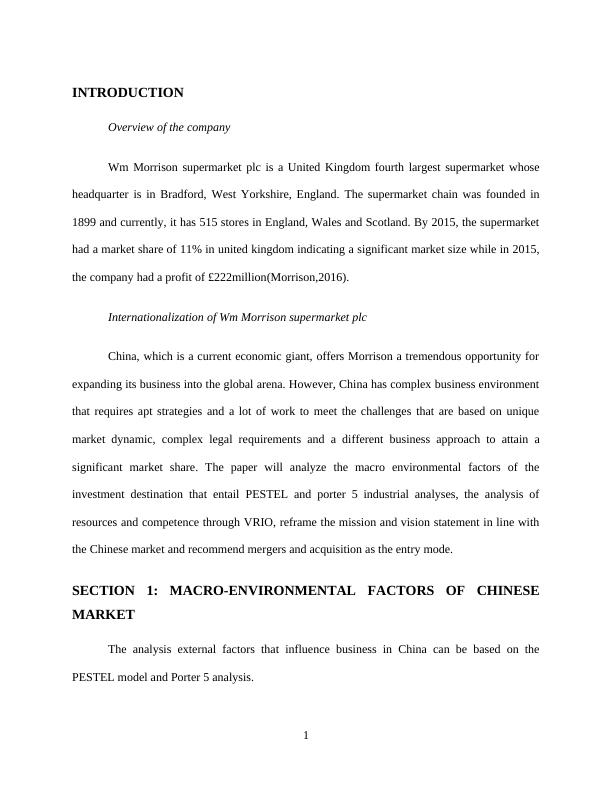 INTRODUCTION

Overview of the company

Wm Morrison supermarket plc is a United Kingdom fourth largest supermarket whose headquarter is in Bradford, West Yorkshire, England. The supermarket chain was founded in 1899 and currently, it has 515 stores in England, Wales and Scotland. By 2015, the supermarket had a market share of 11% in united kingdom indicating a significant market size while in 2015, the company had a profit of £222million(Morrison,2016).

Internationalization of Wm Morrison supermarket plc

China, which is a current economic giant, offers Morrison a tremendous opportunity for expanding its business into the global arena. However, China has complex business environment that requires apt strategies and a lot of work to meet the challenges that are based on unique market dynamic, complex legal requirements and a different business approach to attain a significant market share. The paper will analyze the macro environmental factors of the investment destination that entail PESTEL and porter 5 industrial analyses, the analysis of resources and competence through VRIO, reframe the mission and vision statement in line with the Chinese market and recommend mergers and acquisition as the entry mode.

SECTION 1: MACRO-ENVIRONMENTAL FACTORS OF CHINESE MARKET

The analysis external factors that influence business in China can be based on the PESTEL model and Porter 5 analysis.

1